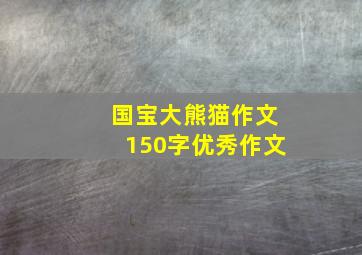 国宝大熊猫作文
150字优秀作文